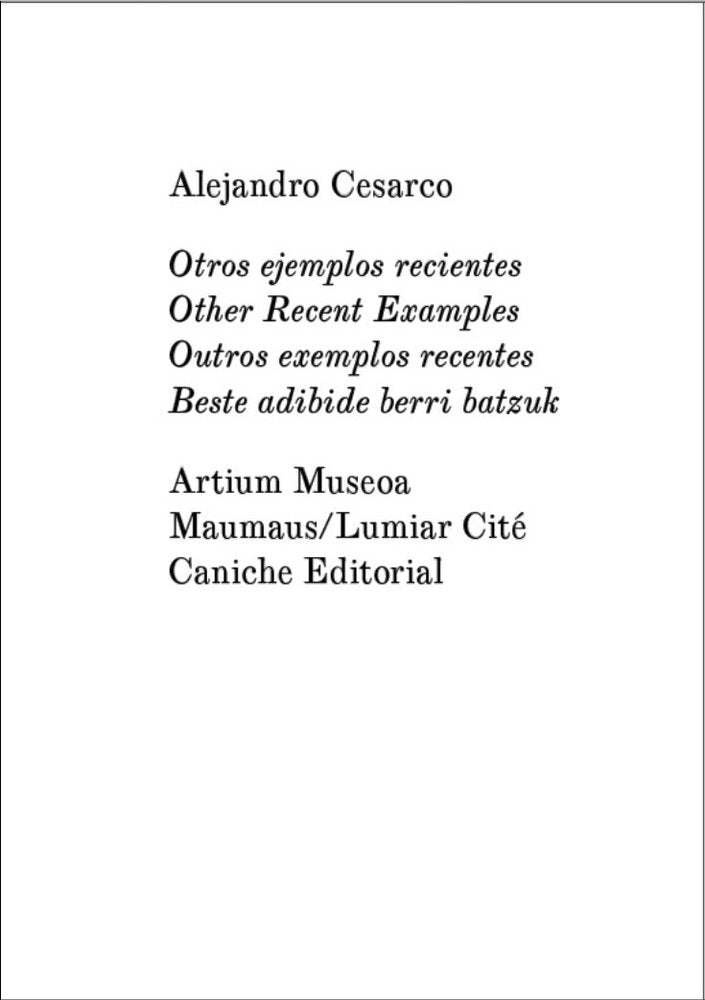 Alejandro Cesarco

Otros ejemplos recientes
Other Recent Examples
Outros exemplos recentes
Beste adibide berri batzuk

Artium Museoa
Maumaus/Lumiar Cité
Caniche Editorial